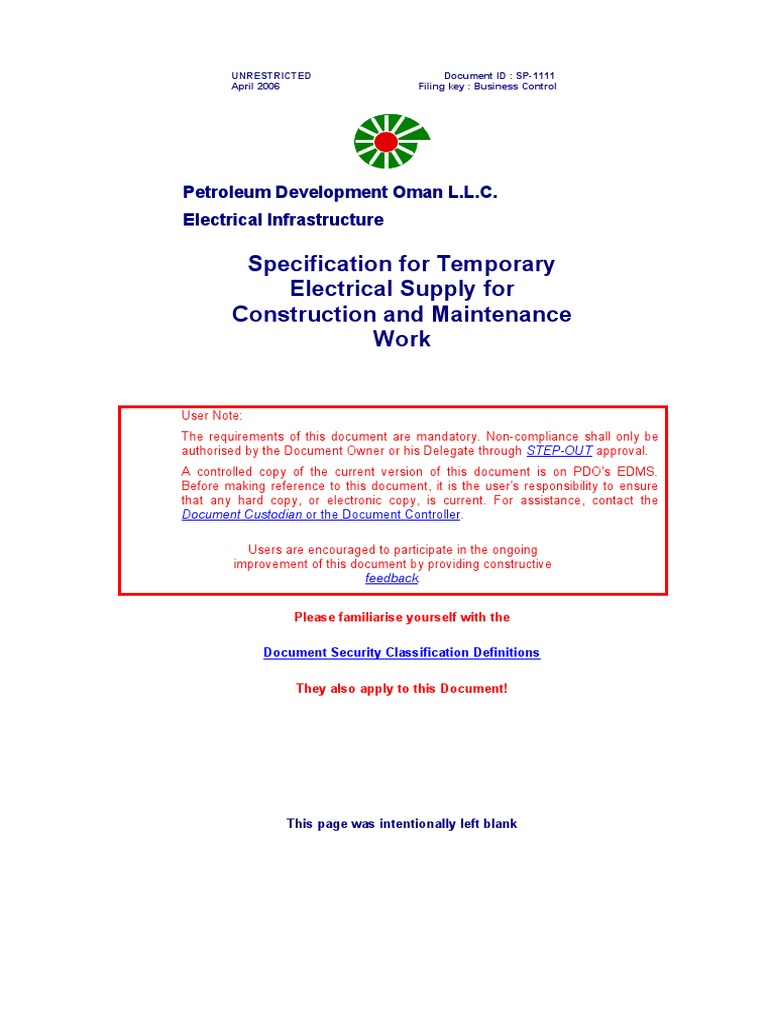 UNRESTRICTED
April 2006

Document ID : SP-1111
Filing key : Business Control

Petroleum Development Oman L.L.C.

Electrical Infrastructure

Specification for Temporary Electrical Supply for Construction and Maintenance Work

User Note:

The requirements of this document are mandatory. Non-compliance shall only be authorised by the Document Owner or his Delegate through STEP-OUT approval.

A controlled copy of the current version of this document is on PDO's EDMS. Before making reference to this document, it is the user's responsibility to ensure that any hard copy, or electronic copy, is current. For assistance, contact the Document Custodian or the Document Controller.

Users are encouraged to participate in the ongoing improvement of this document by providing constructive feedback

Please familiarise yourself with the

Document Security Classification Definitions

They also apply to this Document!

This page was intentionally left blank